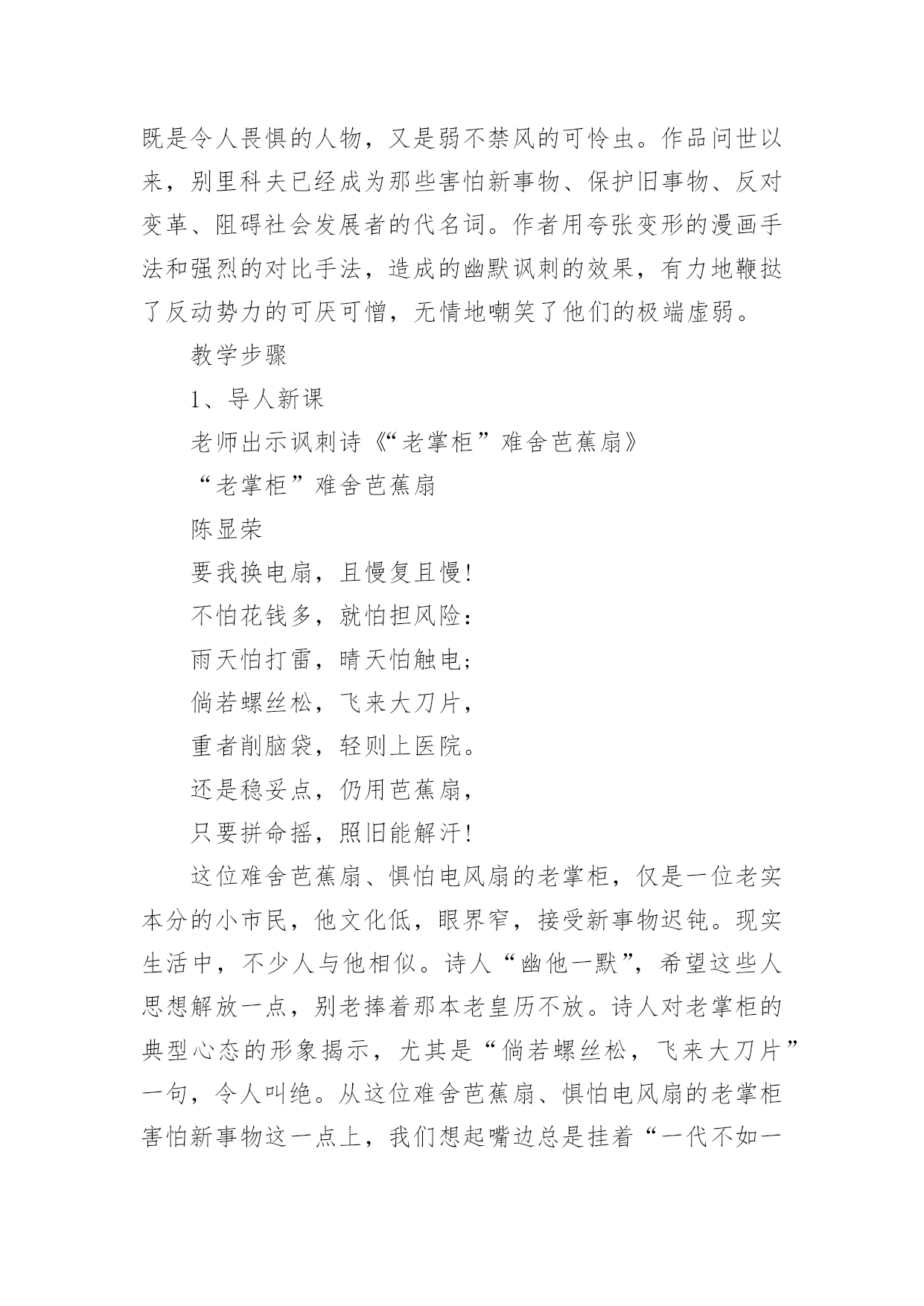 既是令人畏惧的人物，又是弱不禁风的可怜虫。作品问世以来，别里科夫已经成为那些害怕新事物、保护旧事物、反对变革、阻碍社会发展者的代名词。作者用夸张变形的漫画手法和强烈的对比手法，造成的幽默讽刺的效果，有力地鞭挞了反动势力的可厌可憎，无情地嘲笑了他们的极端虚弱。

教学步骤

1、导人新课

老师出示讽刺诗《“老掌柜”难舍芭蕉扇》

“老掌柜”难舍芭蕉扇

陈显荣

要我换电扇，且慢复且慢！

不怕花钱多，就怕担风险：

雨天怕打雷，晴天怕触电；

倘若螺丝松，飞来大刀片，

重者削脑袋，轻则上医院。

还是稳妥点，仍用芭蕉扇，

只要拼命摇，照旧能解汗！

这位难舍芭蕉扇、惧怕电风扇的老掌柜，仅是一位老实本分的小市民，他文化低，眼界窄，接受新事物迟钝。现实生活中，不少人与他相似。诗人“幽他一默”，希望这些人思想解放一点，别老捧着那本老皇历不放。诗人对老掌柜的典型心态的形象揭示，尤其是“倘若螺丝松，飞来大刀片”一句，令人叫绝。从这位难舍芭蕉扇、惧怕电风扇的老掌柜害怕新事物这一点上，我们想起嘴边总是挂着“一代不如一